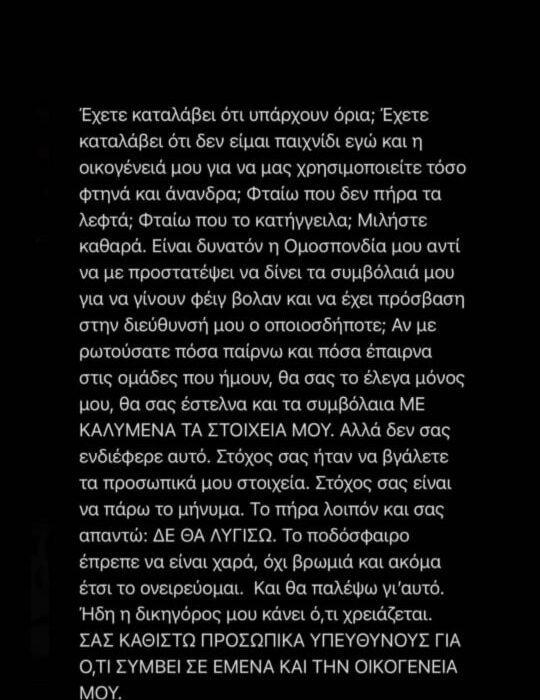 Έχετε καταλάβει ότι υπάρχουν όρια; Έχετε καταλάβει ότι δεν είμαι παιχνίδι εγώ και η οικογένειά μου για να μας χρησιμοποιείτε τόσο φτηνά και άνανδρα; Φταίω που δεν πήρα τα λεφτά; Φταίω που το κατήγγειλα; Μιλήστε καθαρά. Είναι δυνατόν η Ομοσπονδία μου αντί να με προστατέψει να δίνει τα συμβόλαιά μου για να γίνουν φέιγ βολαν και να έχει πρόσβαση στην διεύθυνσή μου ο οποιοσδήποτε; Αν με ρωτούσατε πόσα παίρνω και πόσα έπαιρνα στις ομάδες που ήμουν, θα σας το έλεγα μόνος μου, θα σας έστελνα και τα συμβόλαια ΜΕ ΚΑΛΥΜΕΝΑ ΤΑ ΣΤΟΙΧΕΙΑ ΜΟΥ. Αλλά δεν σας ενδιέφερε αυτό. Στόχος σας ήταν να βγάλετε τα προσωπικά μου στοιχεία. Στόχος σας είναι να πάρω το μήνυμα. Το πήρα λοιπόν και σας απαντώ: ΔΕ ΘΑ ΛΥΓΙΣΩ. Το ποδόσφαιρο έπρεπε να είναι χαρά, όχι βρωμιά και ακόμα έτσι το ονειρεύομαι. Και θα παλέψω γι'αυτό. Ήδη η δικηγόρος μου κάνει ό,τι χρειάζεται. ΣΑΣ ΚΑΘΙΣΤΩ ΠΡΟΣΩΠΙΚΑ ΥΠΕΥΘΥΝΟΥΣ ΓΙΑ Ο,ΤΙ ΣΥΜΒΕΙ ΣΕ ΕΜΕΝΑ ΚΑΙ ΤΗΝ ΟΙΚΟΓΕΝΕΙΑ ΜΟΥ.